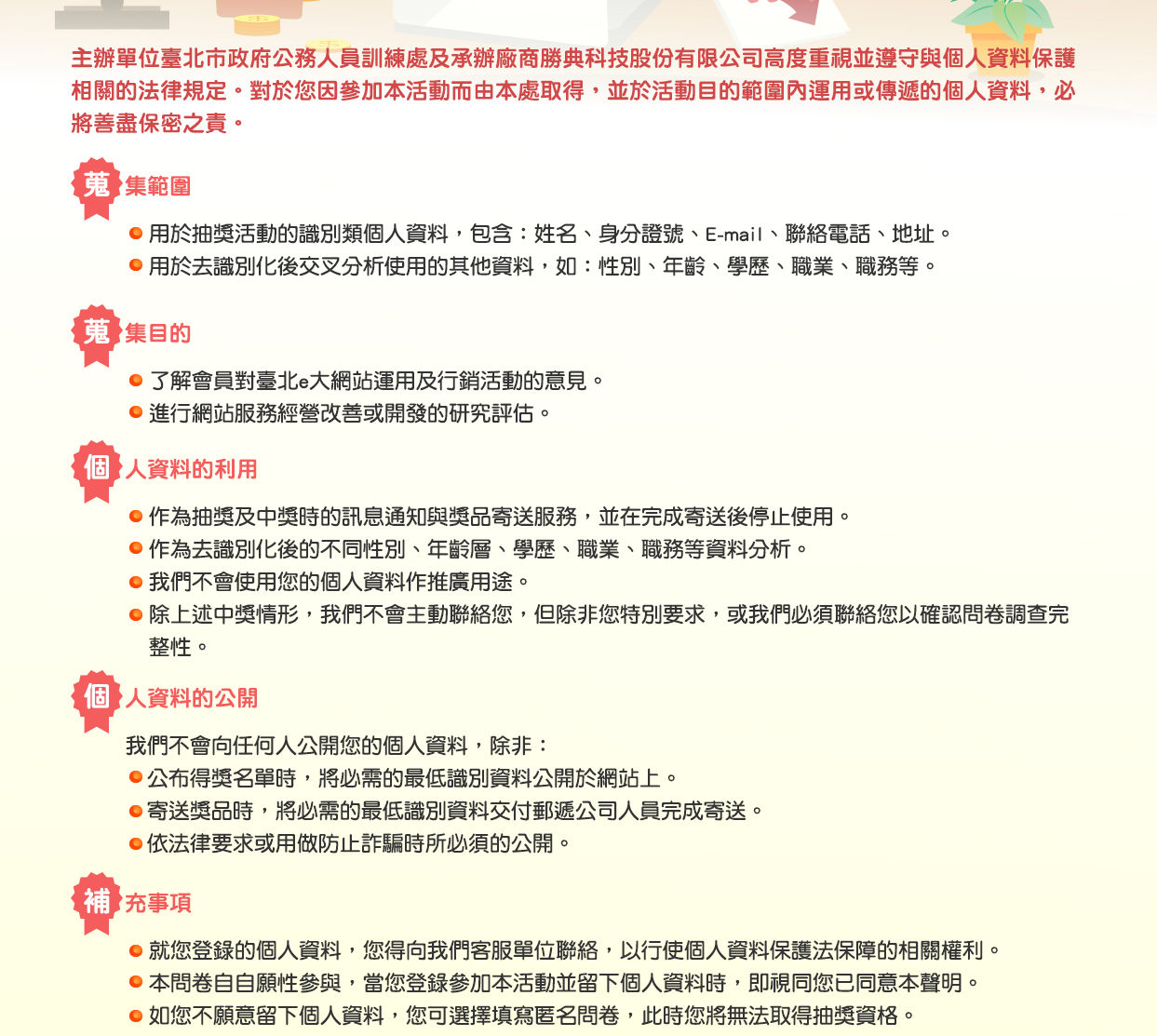 主辦單位臺北市政府公務人員訓練處及承辦廠商勝典科技股份有限公司高度重視並遵守與個人資料保護相關的法律規定。對於您因參加本活動而由本處取得，並於活動目的範圍內運用或傳遞的個人資料，必將善盡保密之責。

蒐集範圍

用於抽獎活動的識別類個人資料，包含：姓名、身分證號、E-mail、聯絡電話、地址。
用於去識別化後交叉分析使用的其他資料，如：性別、年齡、學歷、職業、職務等。

蒐集目的

了解會員對臺北e大網站運用及行銷活動的意見。
進行網站服務經營改善或開發的研究評估。

個人資料的利用

作為抽獎及中獎時的訊息通知與獎品寄送服務，並在完成寄送後停止使用。
作為去識別化後的不同性別、年齡層、學歷、職業、職務等資料分析。
我們不會使用您的個人資料作推廣用途。
除上述中獎情形，我們不會主動聯絡您，但除非您特別要求，或我們必須聯絡您以確認問卷調查完整性。

個人資料的公開

我們不會向任何人公開您的個人資料，除非：
公布得獎名單時，將必需的最低識別資料公開於網站上。
寄送獎品時，將必需的最低識別資料交付郵遞公司人員完成寄送。
依法律要求或用做防止詐騙時所必須的公開。

補充事項

就您登錄的個人資料，您得向我們客服單位聯絡，以行使個人資料保護法保障的相關權利。
本問卷自自願性參與，當您登錄參加本活動並留下個人資料時，即視同您已同意本聲明。
如您不願意留下個人資料，您可選擇填寫匿名問卷，此時您將無法取得抽獎資格。